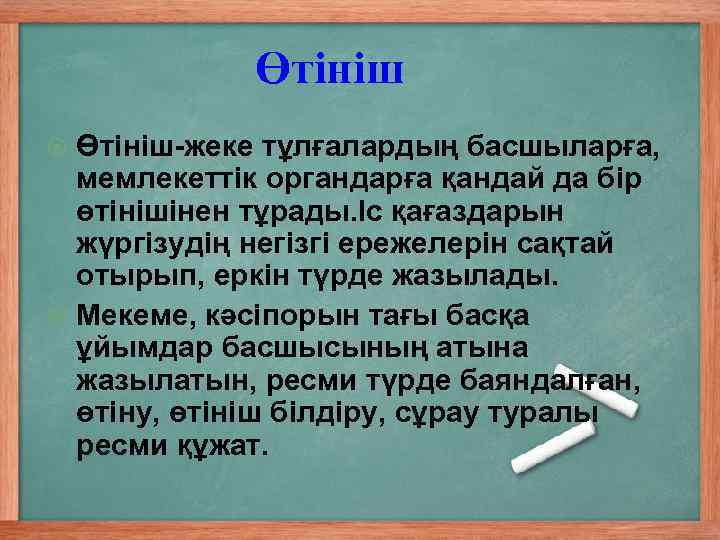 Өтініш

Өтініш-жеке тұлғалардың басшыларға, мемлекеттік органдарға қандай да бір өтінішінен тұрады.Іс қағаздарын жүргізудің негізгі ережелерін сақтай отырып, еркін түрде жазылады.

Мекеме, кәсіпорын тағы басқа ұйымдар басшысының атына жазылатын, ресми түрде баяндалған, өтіну, өтініш білдіру, сұрау туралы ресми құжат.